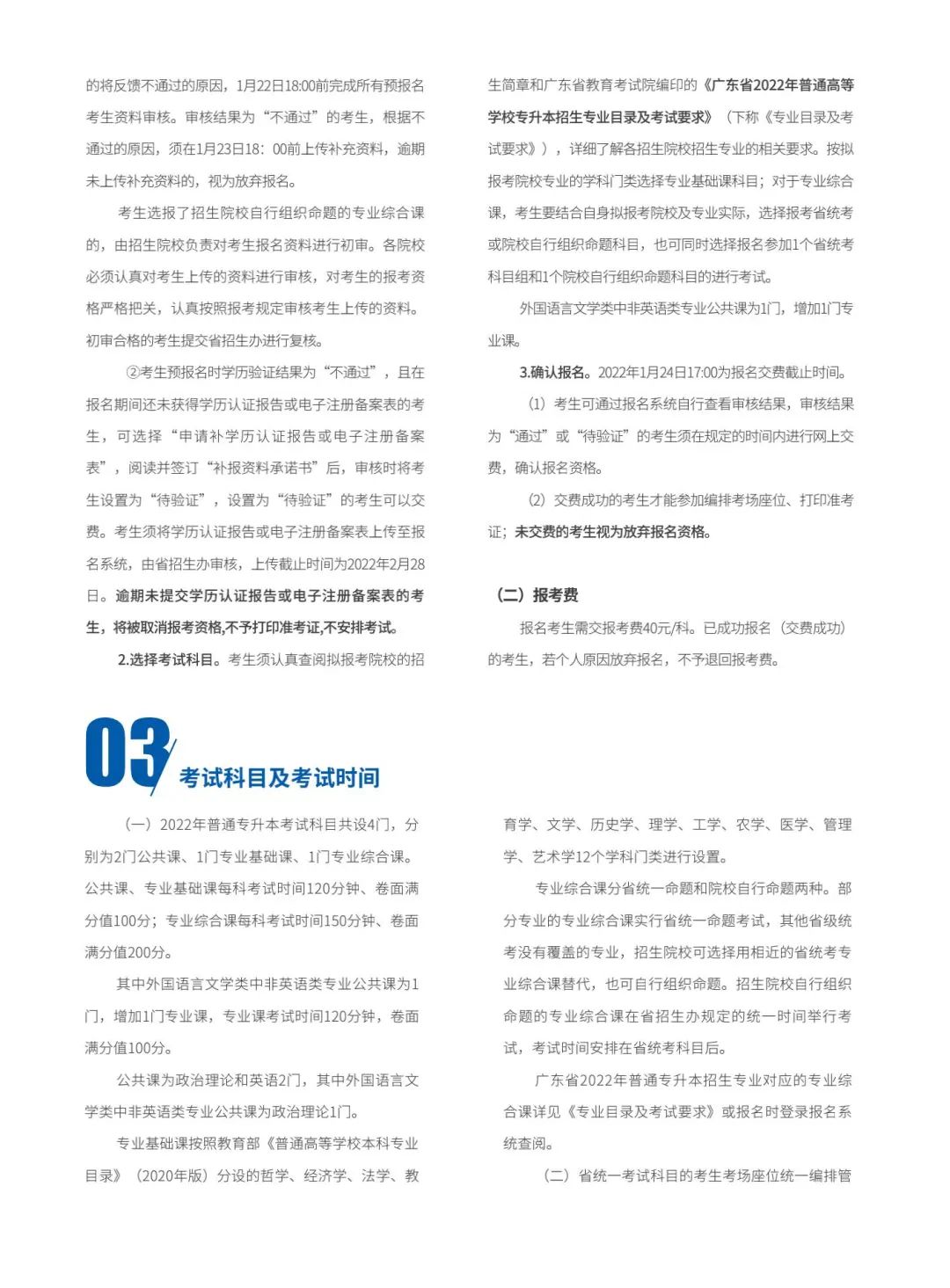 的将反馈不通过的原因，1月22日18:00前完成所有预报名考生资料审核。审核结果为“不通过”的考生，根据不通过的原因，须在1月23日18：00前上传补充资料，逾期未上传补充资料的，视为放弃报名。

考生选报了招生院校自行组织命题的专业综合课的，由招生院校负责对考生报名资料进行初审。各院校必须认真对考生上传的资料进行审核，对考生的报考资格严格把关，认真按照报考规定审核考生上传的资料。初审合格的考生提交省招生办进行复核。

②考生预报名时学历验证结果为“不通过”，且在报名期间还未获得学历认证报告或电子注册备案表的考生，可选择“申请补学历认证报告或电子注册备案表”，阅读并签订“补报资料承诺书”后，审核时将考生设置为“待验证”，设置为“待验证”的考生可以交费。考生须将学历认证报告或电子注册备案表上传至报名系统，由省招生办审核，上传截止时间为2022年2月28日。逾期未提交学历认证报告或电子注册备案表的考生，将被取消报考资格,不予打印准考证,不安排考试。

2.选择考试科目。考生须认真查阅拟报考院校的招生简章和广东省教育考试院编印的《广东省2022年普通高等学校专升本招生专业目录及考试要求》（下称《专业目录及考试要求》），详细了解各招生院校招生专业的相关要求。按拟报考院校专业的学科门类选择专业基础课科目；对于专业综合课，考生要结合自身拟报考院校及专业实际，选择报考省统考或院校自行组织命题科目，也可同时选择报名参加1个省统考科目组和1个院校自行组织命题科目的进行考试。

外国语言文学类中非英语类专业公共课为1门，增加1门专业课。

3.确认报名。2022年1月24日17:00为报名交费截止时间。

（1）考生可通过报名系统自行查看审核结果，审核结果为“通过”或“待验证”的考生须在规定的时间内进行网上交费，确认报名资格。

（2）交费成功的考生才能参加编排考场座位、打印准考证；未交费的考生视为放弃报名资格。

（二）报考费

报名考生需交报考费40元/科。已成功报名（交费成功）的考生，若个人原因放弃报名，不予退回报考费。

03

考试科目及考试时间

（一）2022年普通专升本考试科目共设4门，分别为2门公共课、1门专业基础课、1门专业综合课。公共课、专业基础课每科考试时间120分钟、卷面满分值100分；专业综合课每科考试时间150分钟、卷面满分值200分。

其中外国语言文学类中非英语类专业公共课为1门，增加1门专业课，专业课考试时间120分钟，卷面满分值100分。

公共课为政治理论和英语2门，其中外国语言文学类中非英语类专业公共课为政治理论1门。

专业基础课按照教育部《普通高等学校本科专业目录》（2020年版）分设的哲学、经济学、法学、教育学、文学、历史学、理学、工学、农学、医学、管理学、艺术学12个学科门类进行设置。

专业综合课分省统一命题和院校自行命题两种。部分专业的专业综合课实行省统一命题考试，其他省级统考没有覆盖的专业，招生院校可选择用相近的省统考专业综合课替代，也可自行组织命题。招生院校自行组织命题的专业综合课在省招生办规定的统一时间举行考试，考试时间安排在省统考科目后。

广东省2022年普通专升本招生专业对应的专业综合课详见《专业目录及考试要求》或报名时登录报名系统查阅。

（二）省统一考试科目的考生考场座位统一编排管